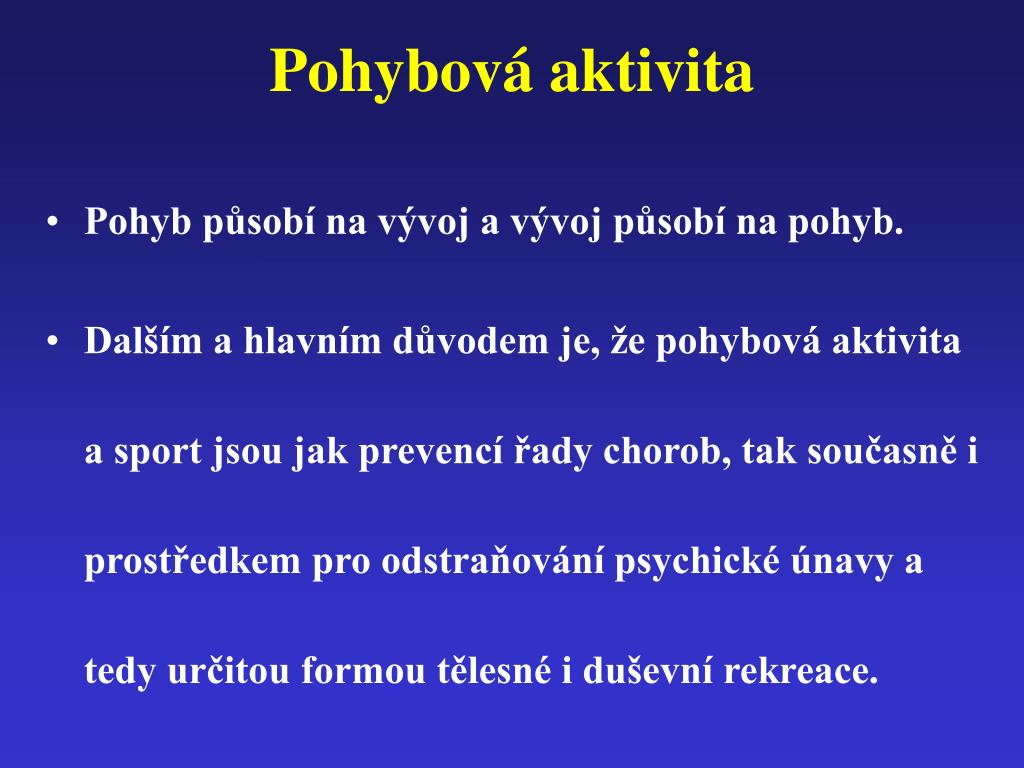 Pohybová aktivita

• Pohyb působí na vývoj a vývoj působí na pohyb.

• Dalším a hlavním důvodem je, že pohybová aktivita a sport jsou jak prevencí řady chorob, tak současně i prostředkem pro odstraňování psychické únavy a tedy určitou formou tělesné i duševní rekreace.